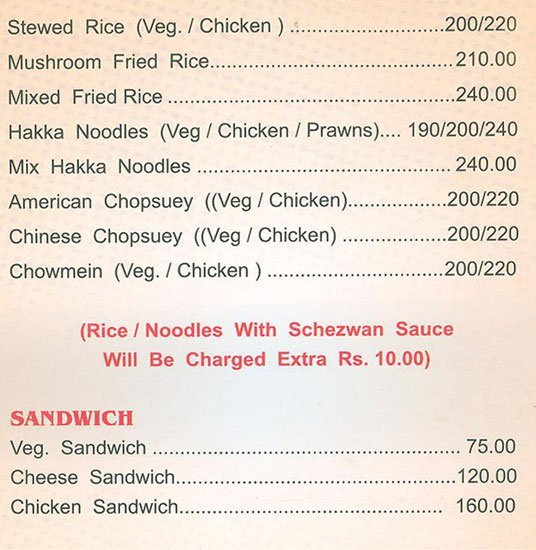 Stewed Rice (Veg. / Chicken ) 200/220
Mushroom Fried Rice 210.00
Mixed Fried Rice 240.00
Hakka Noodles (Veg / Chicken / Prawns) 190/200/240
Mix Hakka Noodles 240.00
American Chopsuey ((Veg / Chicken) 200/220
Chinese Chopsuey ((Veg / Chicken) 200/220
Chowmein (Veg. / Chicken ) 200/220

(Rice / Noodles With Schezwan Sauce Will Be Charged Extra Rs. 10.00)

SANDWICH
Veg. Sandwich 75.00
Cheese Sandwich 120.00
Chicken Sandwich 160.00